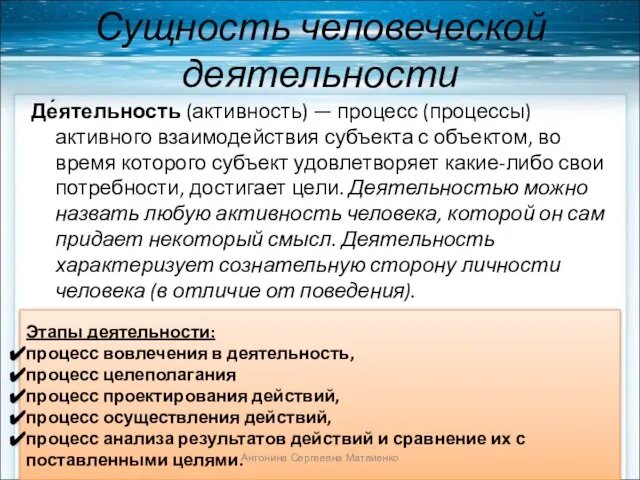 Сущность человеческой деятельности

Де́ятельность (активность) — процесс (процессы) активного взаимодействия субъекта с объектом, во время которого субъект удовлетворяет какие-либо свои потребности, достигает цели. Деятельностью можно назвать любую активность человека, которой он сам придает некоторый смысл. Деятельность характеризует сознательную сторону личности человека (в отличие от поведения).

Этапы деятельности:
✔процесс вовлечения в деятельность,
✔процесс целеполагания
✔процесс проектирования действий,
✔процесс осуществления действий,
✔процесс анализа результатов действий и сравнение их с поставленными целями.

Антонина Сергеевна Матвиенко